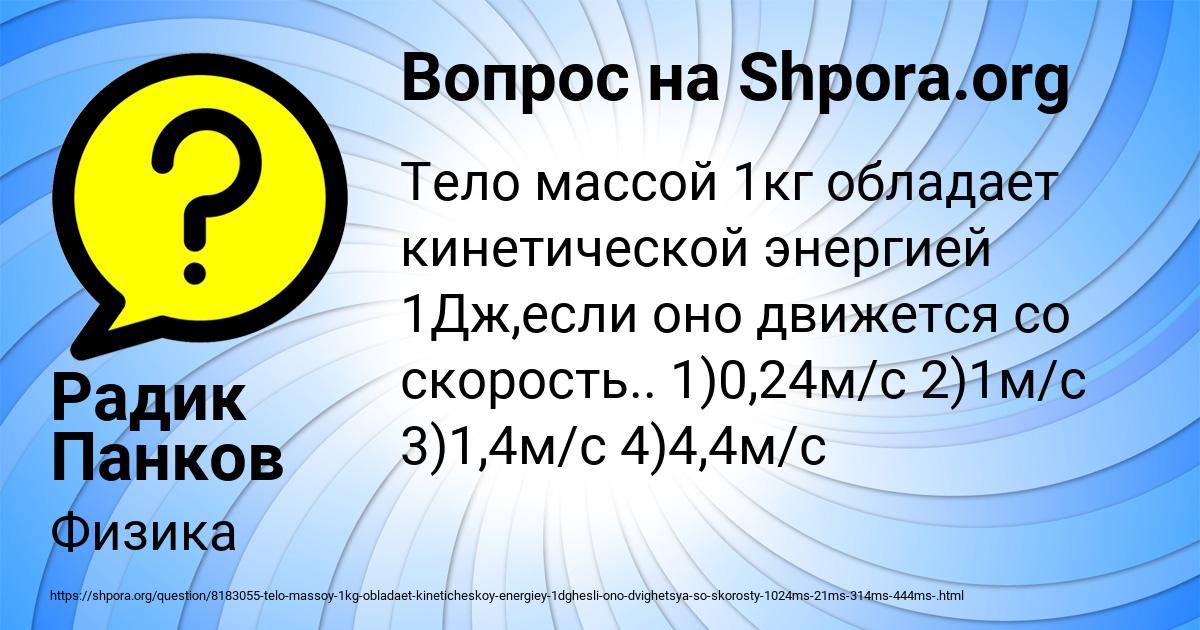 Вопрос на Shpora.org

?

Тело массой 1кг обладает кинетической энергией 1Дж,если оно движется со скорость.. 1)0,24м/с 2)1м/с 3)1,4м/с 4)4,4м/с

Радик Панков

Физика

https://shpora.org/question/8183055-telo-massoy-1kg-obladaet-kineticheskoy-energiey-1dghesli-ono-dvighetsya-so-skorosty-1024ms-21ms-314ms-444ms-.html